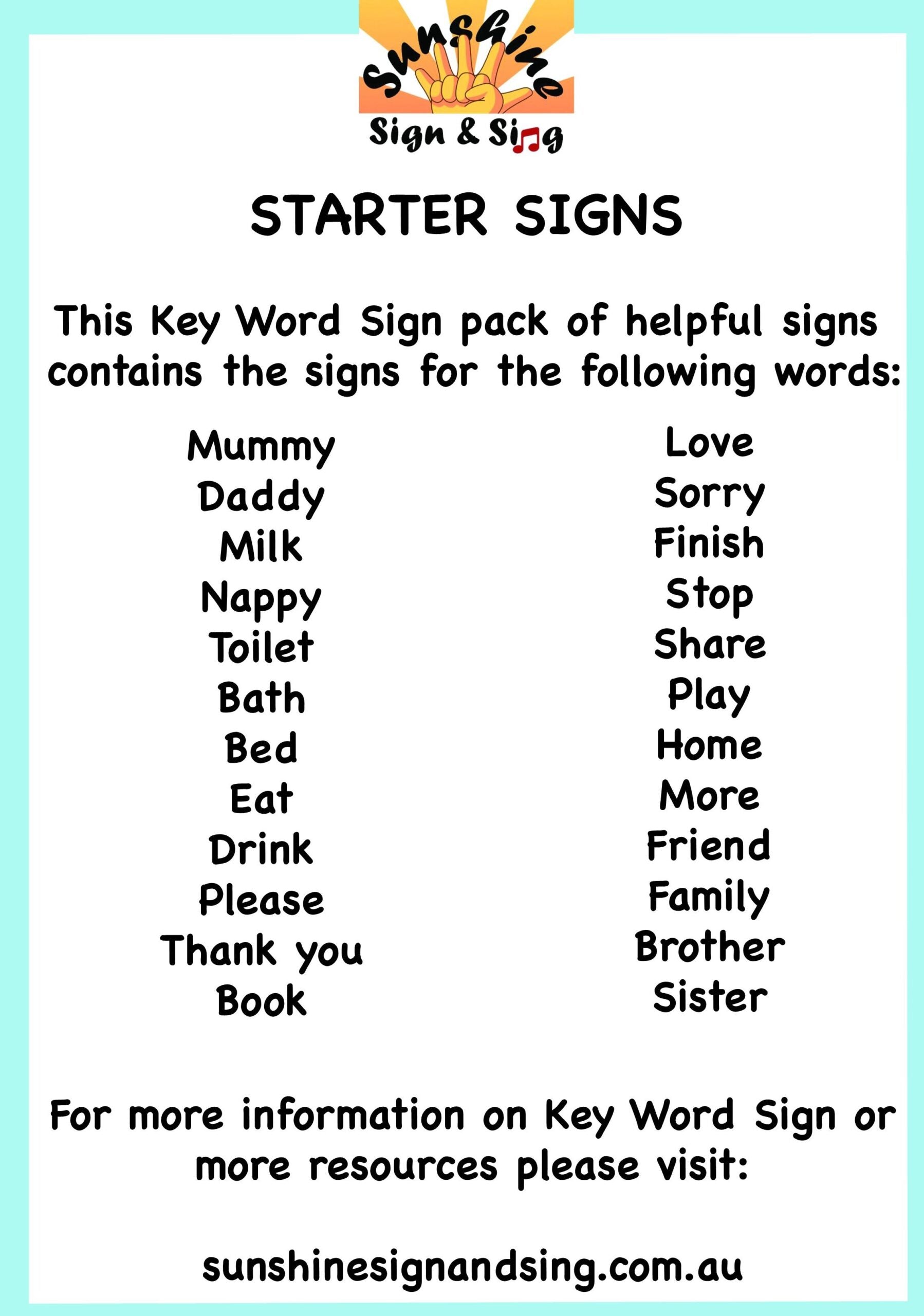 Sunshine
Sign & Sing

STARTER SIGNS

This Key Word Sign pack of helpful signs contains the signs for the following words:

Mummy
Daddy
Milk
Nappy
Toilet
Bath
Bed
Eat
Drink
Please
Thank you
Book

Love
Sorry
Finish
Stop
Share
Play
Home
More
Friend
Family
Brother
Sister

For more information on Key Word Sign or more resources please visit:

sunshinesignandsing.com.au